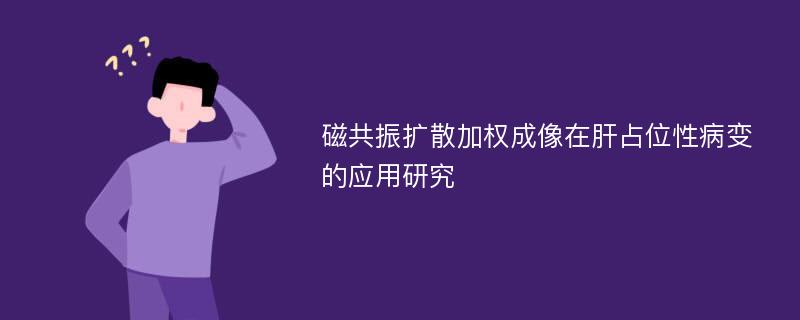 ???

磁共振扩散加权成像在肝占位性病变的应用研究